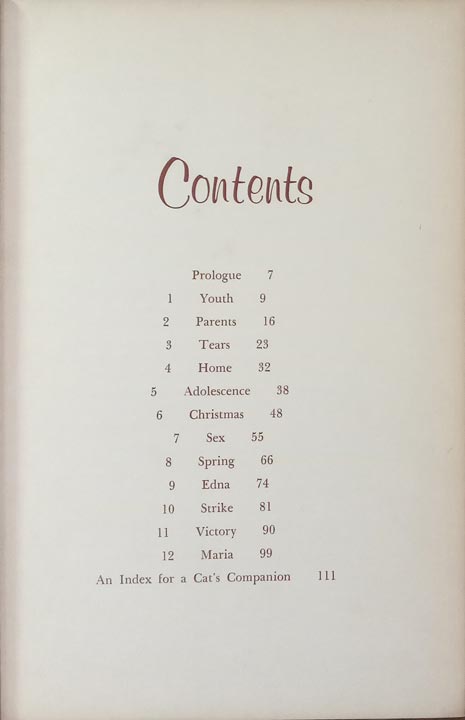 Contents

Prologue 7
1 Youth 9
2 Parents 16
3 Tears 23
4 Home 32
5 Adolescence 38
6 Christmas 48
7 Sex 55
8 Spring 66
9 Edna 74
10 Strike 81
11 Victory 90
12 Maria 99
An Index for a Cat's Companion 111